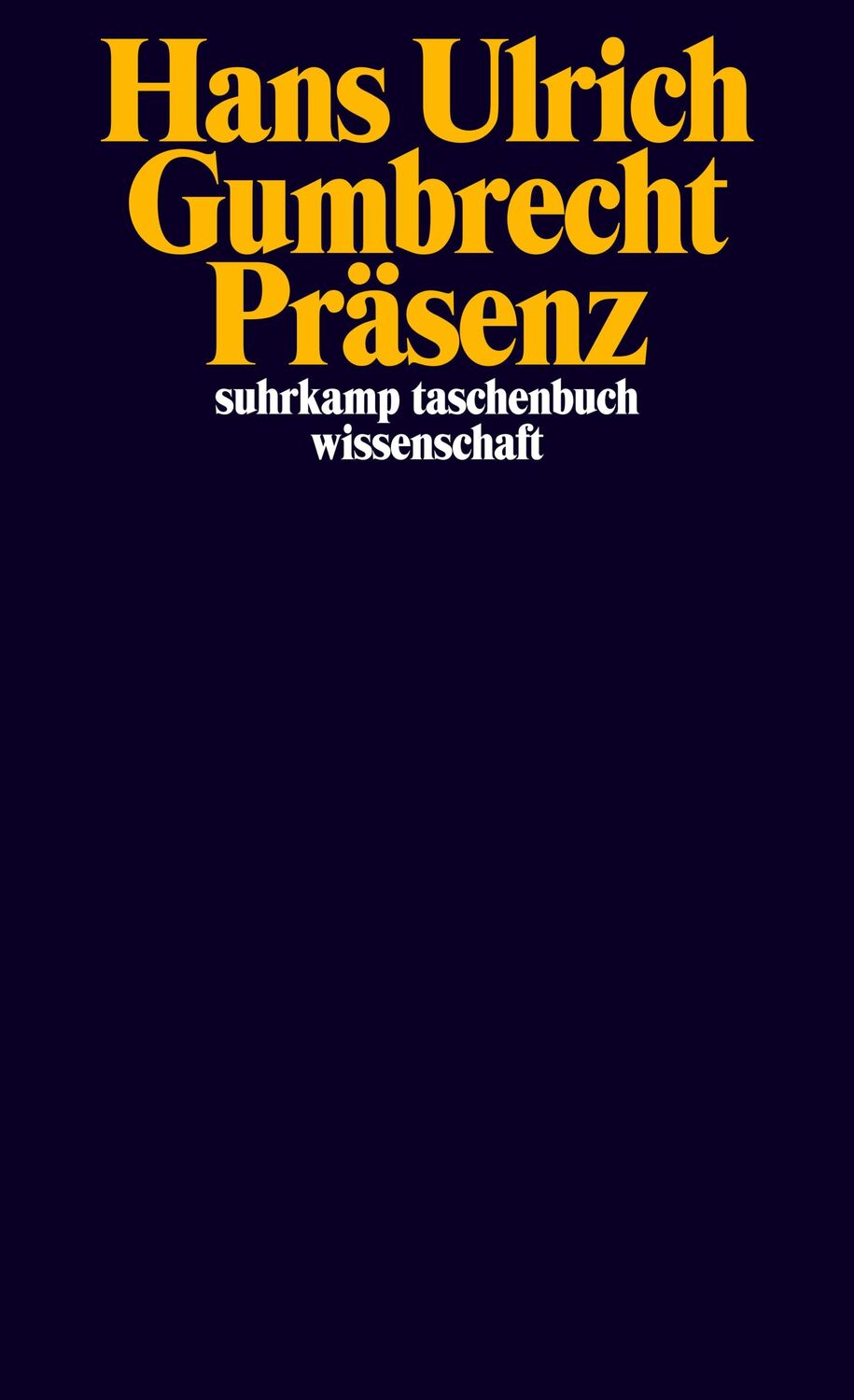 Hans Ulrich
Gumbrecht
Präsenz
suhrkamp taschenbuch
wissenschaft